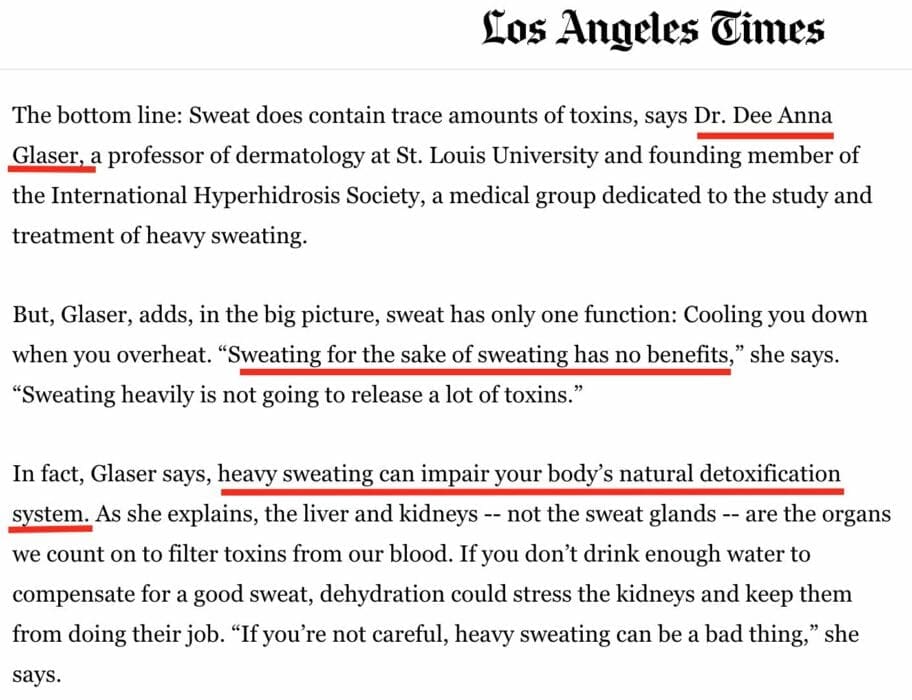 Los Angeles Times

The bottom line: Sweat does contain trace amounts of toxins, says Dr. Dee Anna Glaser, a professor of dermatology at St. Louis University and founding member of the International Hyperhidrosis Society, a medical group dedicated to the study and treatment of heavy sweating.

But, Glaser, adds, in the big picture, sweat has only one function: Cooling you down when you overheat. “Sweating for the sake of sweating has no benefits,” she says. “Sweating heavily is not going to release a lot of toxins.”

In fact, Glaser says, heavy sweating can impair your body’s natural detoxification system. As she explains, the liver and kidneys -- not the sweat glands -- are the organs we count on to filter toxins from our blood. If you don’t drink enough water to compensate for a good sweat, dehydration could stress the kidneys and keep them from doing their job. “If you’re not careful, heavy sweating can be a bad thing,” she says.